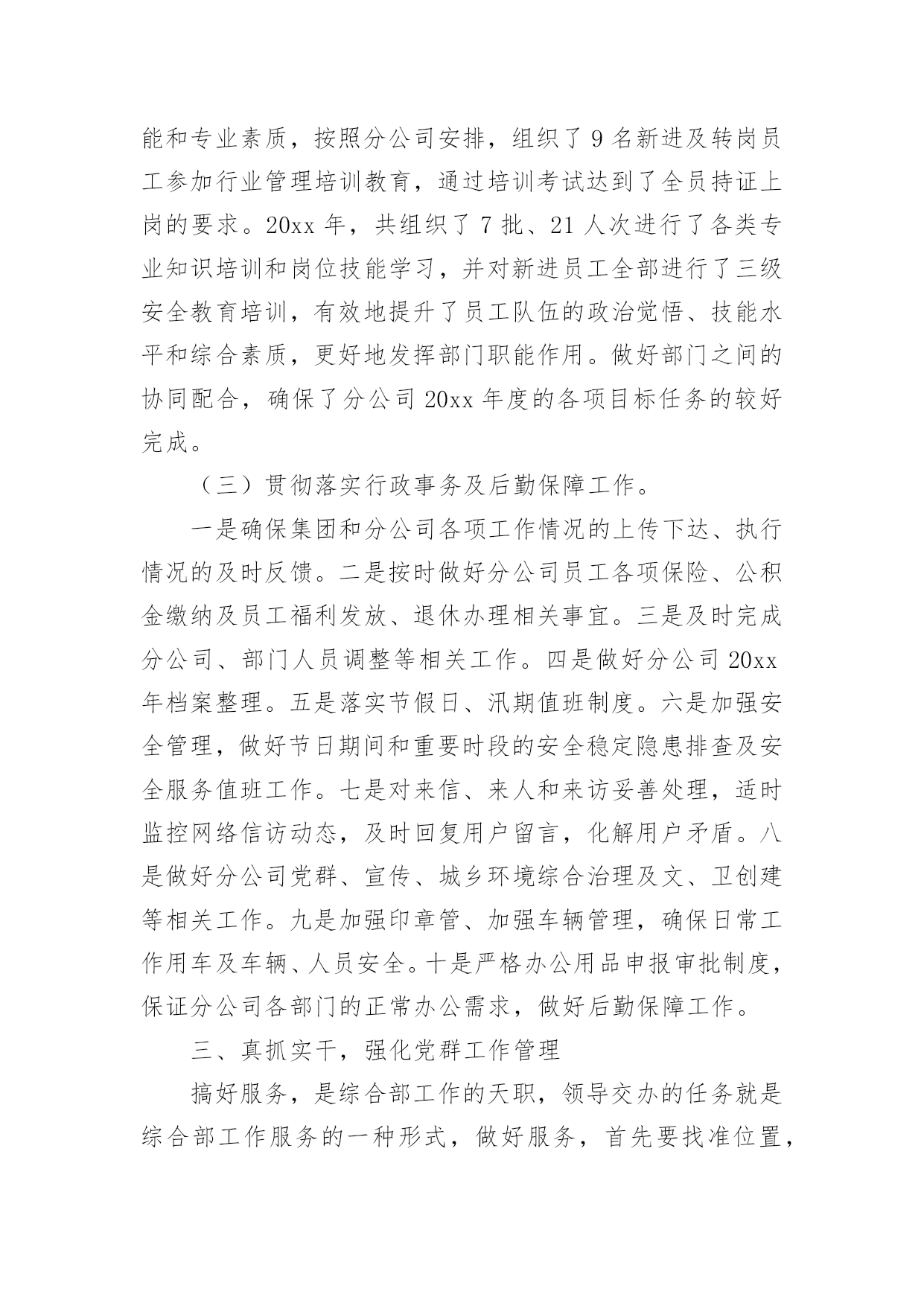 能和专业素质，按照分公司安排，组织了 9 名新进及转岗员工参加行业管理培训教育，通过培训考试达到了全员持证上岗的要求。20xx 年，共组织了 7 批、21 人次进行了各类专业知识培训和岗位技能学习，并对新进员工全部进行了三级安全教育培训，有效地提升了员工队伍的政治觉悟、技能水平和综合素质，更好地发挥部门职能作用。做好部门之间的协同配合，确保了分公司 20xx 年度的各项目标任务的较好完成。

（三）贯彻落实行政事务及后勤保障工作。

一是确保集团和分公司各项工作情况的上传下达、执行情况的及时反馈。二是按时做好分公司员工各项保险、公积金缴纳及员工福利发放、退休办理相关事宜。三是及时完成分公司、部门人员调整等相关工作。四是做好分公司 20xx 年档案整理。五是落实节假日、汛期值班制度。六是加强安全管理，做好节日期间和重要时段的安全稳定隐患排查及安全服务值班工作。七是对来信、来人和来访妥善处理，适时监控网络信访动态，及时回复用户留言，化解用户矛盾。八是做好分公司党群、宣传、城乡环境综合治理及文、卫创建等相关工作。九是加强印章管、加强车辆管理，确保日常工作用车及车辆、人员安全。十是严格办公用品申报审批制度，保证分公司各部门的正常办公需求，做好后勤保障工作。

三、真抓实干，强化党群工作管理

搞好服务，是综合部工作的天职，领导交办的任务就是综合部工作服务的一种形式，做好服务，首先要找准位置，